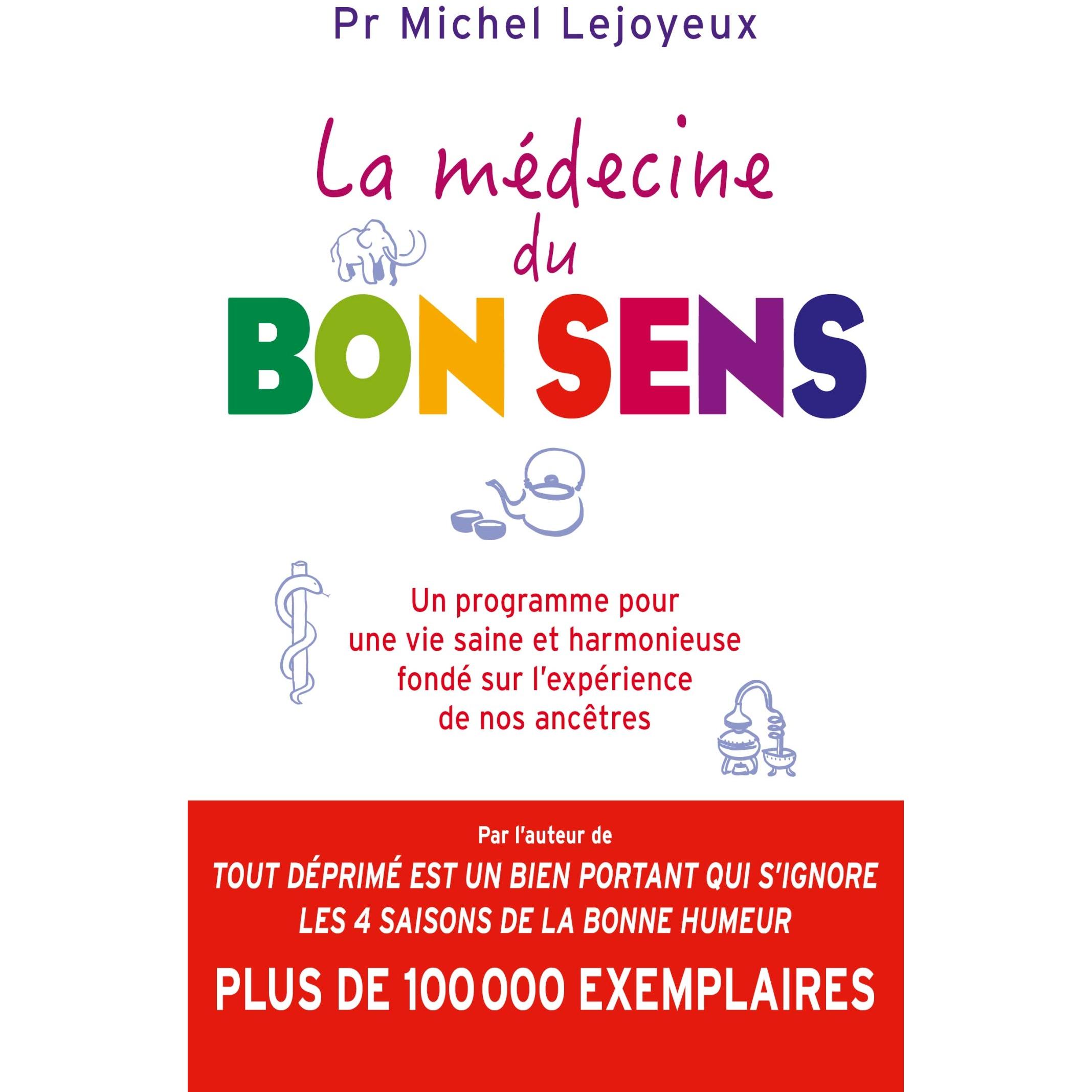 Pr Michel Lejoyeux

La médecine du BON SENS

Un programme pour une vie saine et harmonieuse fondé sur l'expérience de nos ancêtres

Par l'auteur de
TOUT DÉPRIMÉ EST UN BIEN PORTANT QUI S'IGNORE
LES 4 SAISONS DE LA BONNE HUMEUR
PLUS DE 100 000 EXEMPLAIRES